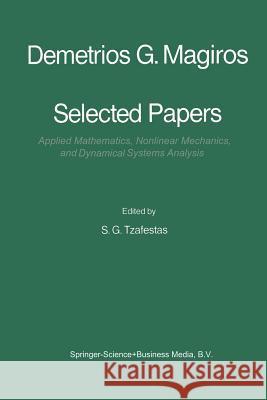 Demetrios G. Magiros

Selected Papers

Applied Mathematics, Nonlinear Mechanics, and Dynamical Systems Analysis

Edited by

S. G. Tzafestas

Springer-Science+Business Media, B.V.

Kraina Książek